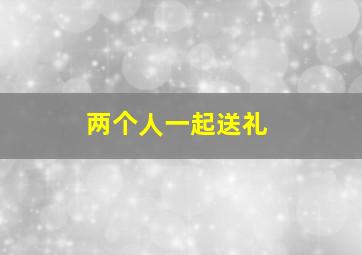 两个人一起送礼